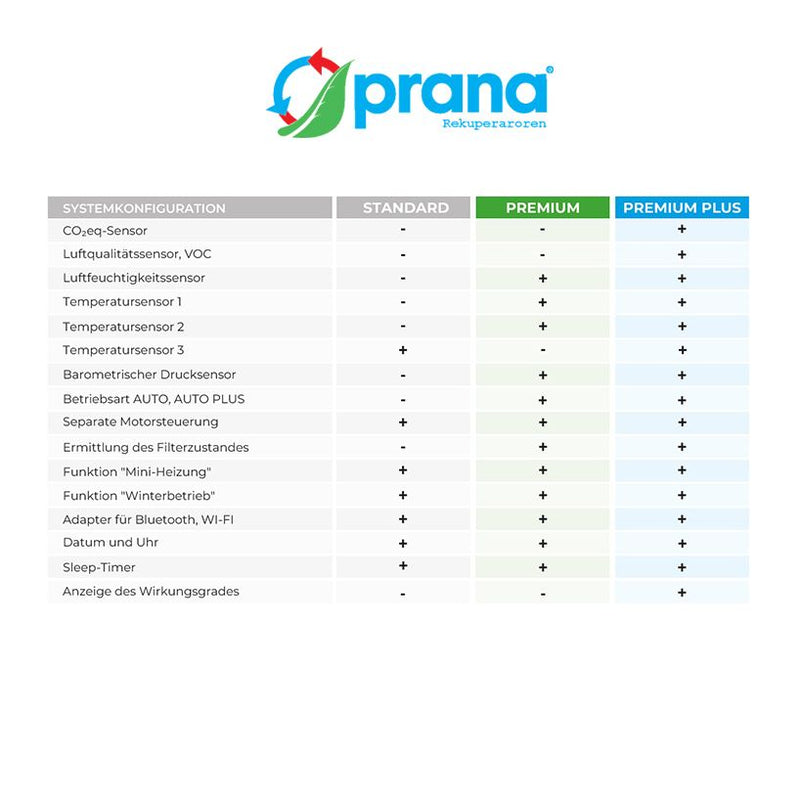 prana®
Rekuperaroren

| SYSTEMKONFIGURATION | STANDARD | PREMIUM | PREMIUM PLUS |
|---|---|---|---|
| $CO_2$eq-Sensor | - | - | + |
| Luftqualitätssensor, VOC | - | - | + |
| Luftfeuchtigkeitssensor | - | + | + |
| Temperatursensor 1 | - | + | + |
| Temperatursensor 2 | - | + | + |
| Temperatursensor 3 | + | - | + |
| Barometrischer Drucksensor | - | + | + |
| Betriebsart AUTO, AUTO PLUS | - | + | + |
| Separate Motorsteuerung | + | + | + |
| Ermittlung des Filterzustandes | - | + | + |
| Funktion "Mini-Heizung" | + | + | + |
| Funktion "Winterbetrieb" | + | + | + |
| Adapter für Bluetooth, WI-FI | + | + | + |
| Datum und Uhr | + | + | + |
| Sleep-Timer | + | + | + |
| Anzeige des Wirkungsgrades | - | - | + |